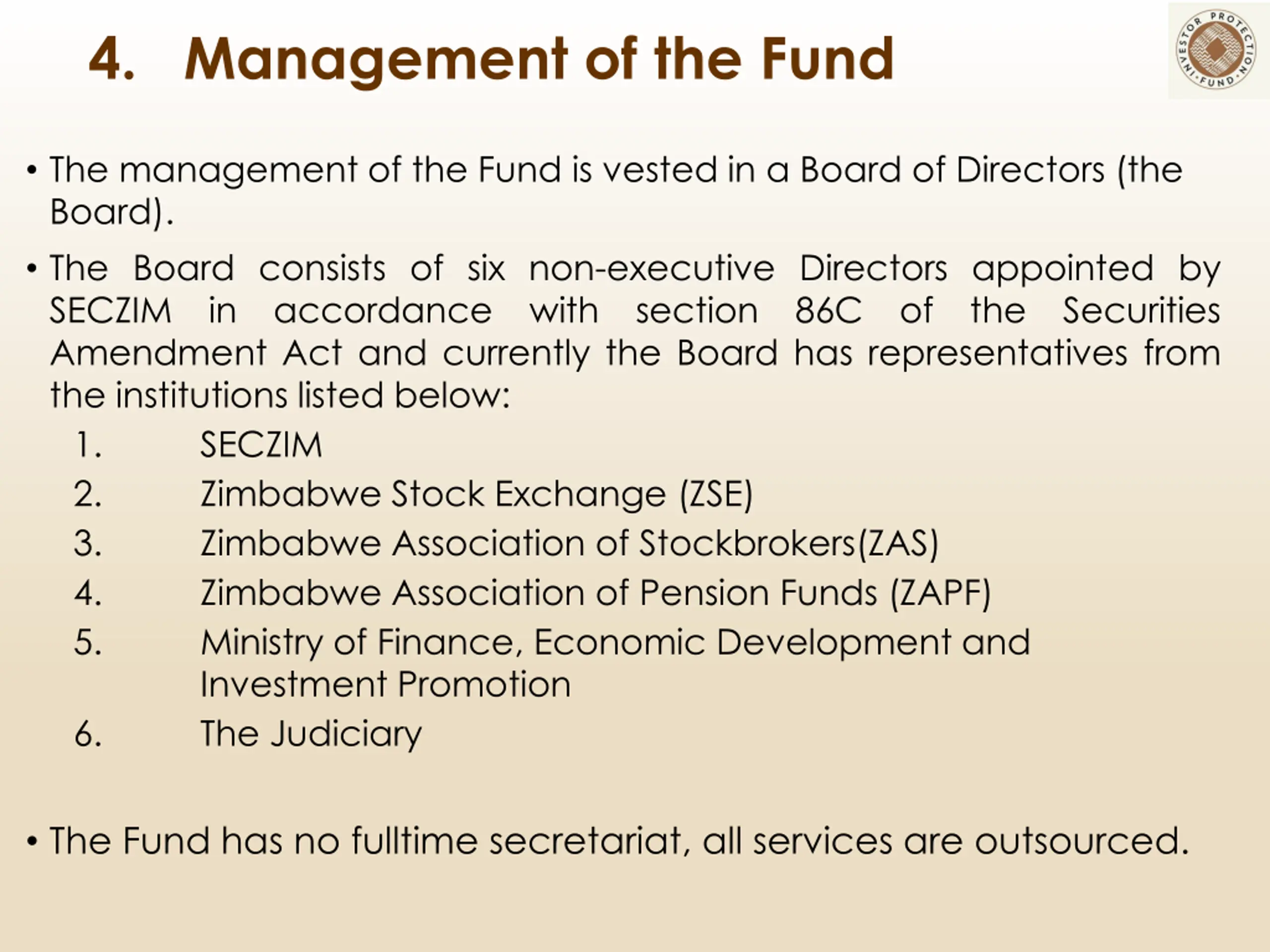 4. Management of the Fund

INVESTOR PROTECTION FUND

• The management of the Fund is vested in a Board of Directors (the Board).

• The Board consists of six non-executive Directors appointed by SECZIM in accordance with section 86C of the Securities Amendment Act and currently the Board has representatives from the institutions listed below:

1. SECZIM
2. Zimbabwe Stock Exchange (ZSE)
3. Zimbabwe Association of Stockbrokers(ZAS)
4. Zimbabwe Association of Pension Funds (ZAPF)
5. Ministry of Finance, Economic Development and Investment Promotion
6. The Judiciary

• The Fund has no fulltime secretariat, all services are outsourced.